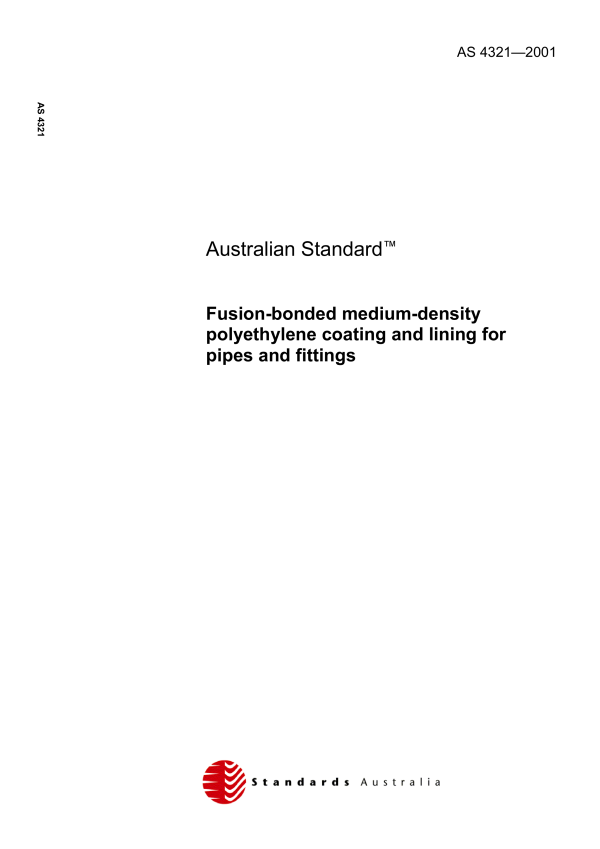 AS 4321—2001

AS 4321

Australian Standard™

Fusion-bonded medium-density polyethylene coating and lining for pipes and fittings

Standards Australia